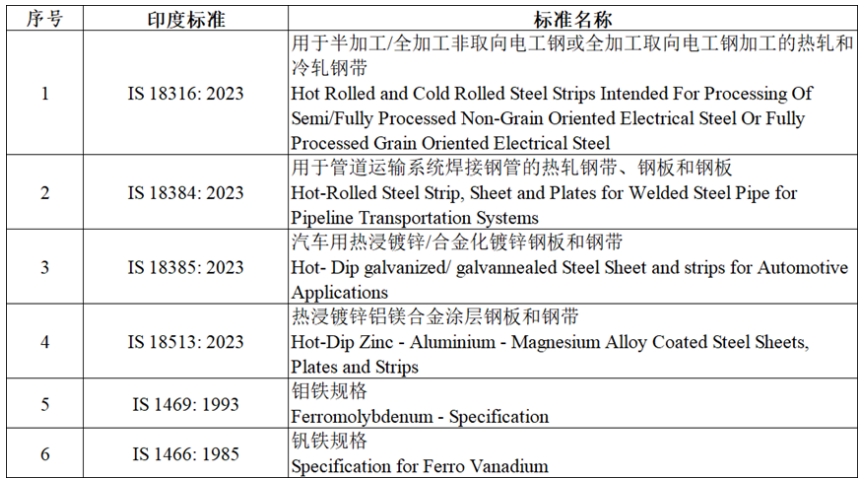 | 序号 | 印度标准 | 标准名称 |
|---|---|---|
| 1 | IS 18316: 2023 | 用于半加工/全加工非取向电工钢或全加工取向电工钢加工的热轧和冷轧钢带 Hot Rolled and Cold Rolled Steel Strips Intended For Processing Of Semi/Fully Processed Non-Grain Oriented Electrical Steel Or Fully Processed Grain Oriented Electrical Steel |
| 2 | IS 18384: 2023 | 用于管道运输系统焊接钢管的热轧钢带、钢板和钢板 Hot-Rolled Steel Strip, Sheet and Plates for Welded Steel Pipe for Pipeline Transportation Systems |
| 3 | IS 18385: 2023 | 汽车用热浸镀锌/合金化镀锌钢板和钢带 Hot- Dip galvanized/ galvannealed Steel Sheet and strips for Automotive Applications |
| 4 | IS 18513: 2023 | 热浸镀锌铝镁合金涂层钢板和钢带 Hot-Dip Zinc - Aluminium - Magnesium Alloy Coated Steel Sheets, Plates and Strips |
| 5 | IS 1469: 1993 | 钼铁规格 Ferromolybdenum - Specification |
| 6 | IS 1466: 1985 | 钒铁规格 Specification for Ferro Vanadium |